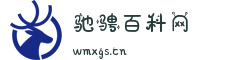 驰骋百科网

wmxgs.cn